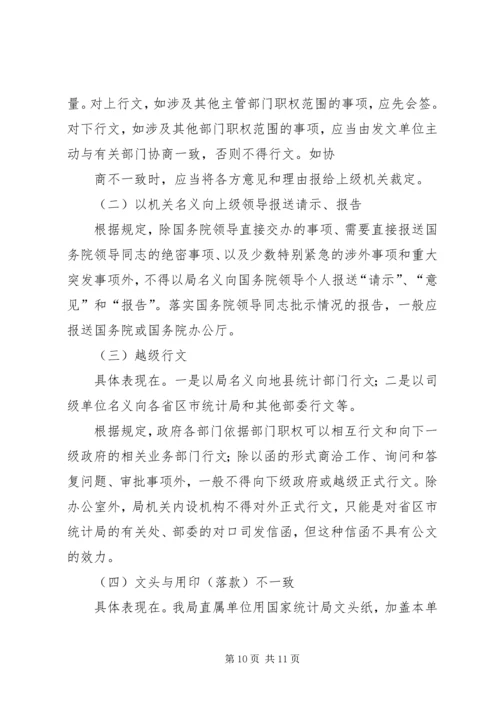 量。对上行文，如涉及其他主管部门职权范围的事项，应先会签。对下行文，如涉及其他部门职权范围的事项，应当由发文单位主动与有关部门协商一致，否则不得行文。如协

商不一致时，应当将各方意见和理由报给上级机关裁定。

（二）以机关名义向上级领导报送请示、报告

根据规定，除国务院领导直接交办的事项、需要直接报送国务院领导同志的绝密事项、以及少数特别紧急的涉外事项和重大突发事项外，不得以局名义向国务院领导个人报送“请示”、“意见”和“报告”。落实国务院领导同志批示情况的报告，一般应报送国务院或国务院办公厅。

（三）越级行文

具体表现在。一是以局名义向地县统计部门行文；二是以司级单位名义向各省区市统计局和其他部委行文等。

根据规定，政府各部门依据部门职权可以相互行文和向下一级政府的相关业务部门行文；除以函的形式商洽工作、询问和答复问题、审批事项外，一般不得向下级政府或越级正式行文。除办公室外，局机关内设机构不得对外正式行文，只能是对省区市统计局的有关处、部委的对口司发信函，但这种信函不具有公文的效力。

（四）文头与用印（落款）不一致

具体表现在。我局直属单位用国家统计局文头纸，加盖本单

第 10 页 共 11 页